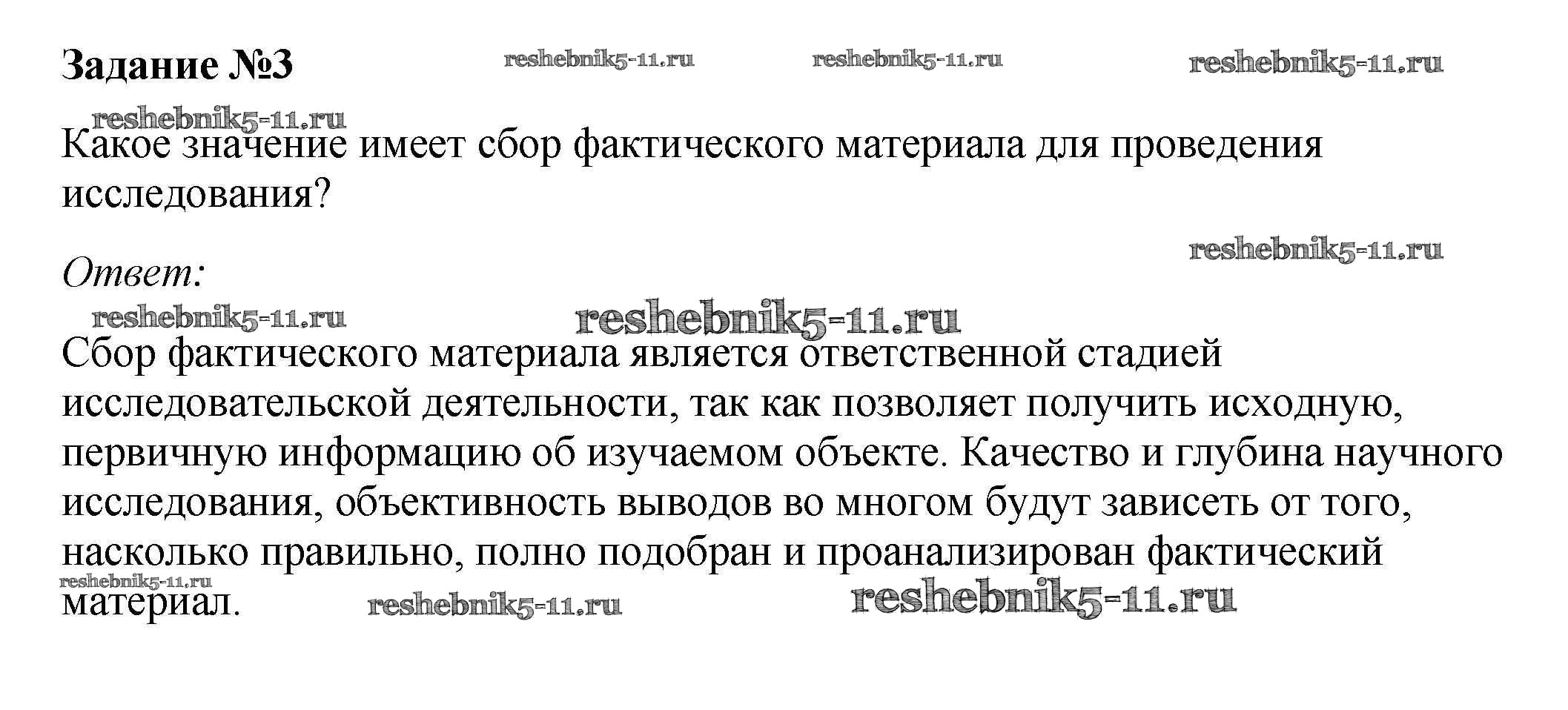 Задание №3 reshebnik5-11.ru reshebnik5-11.ru reshebnik5-11.ru

reshebnik5-11.ru
Какое значение имеет сбор фактического материала для проведения исследования?

reshebnik5-11.ru
Ответ:

reshebnik5-11.ru reshebnik5-11.ru
Сбор фактического материала является ответственной стадией исследовательской деятельности, так как позволяет получить исходную, первичную информацию об изучаемом объекте. Качество и глубина научного исследования, объективность выводов во многом будут зависеть от того, насколько правильно, полно подобран и проанализирован фактический материал.

reshebnik5-11.ru reshebnik5-11.ru reshebnik5-11.ru